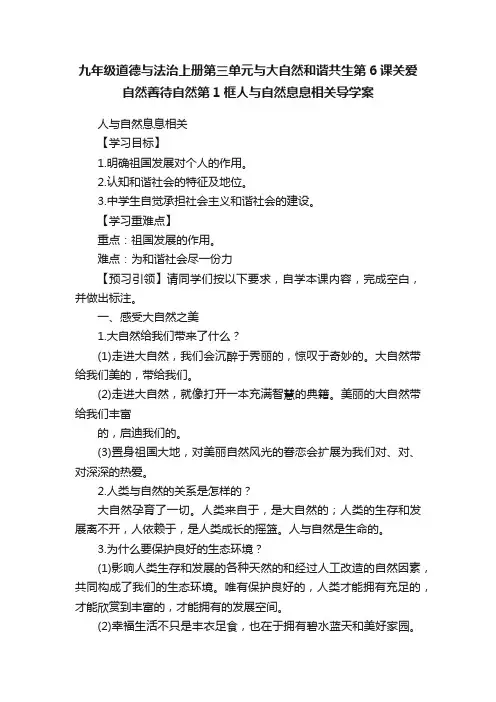 九年级道德与法治上册第三单元与大自然和谐共生第 6 课关爱自然善待自然第 1 框人与自然息息相关导学案

人与自然息息相关

【学习目标】

1.明确祖国发展对个人的作用。

2.认知和谐社会的特征及地位。

3.中学生自觉承担社会主义和谐社会的建设。

【学习重难点】

重点：祖国发展的作用。

难点：为和谐社会尽一份力

【预习引领】请同学们按以下要求，自学本课内容，完成空白，并做出标注。

一、感受大自然之美

1.大自然给我们带来了什么？

(1)走进大自然，我们会沉醉于秀丽的，惊叹于奇妙的。大自然带给我们美的，带给我们。

(2)走进大自然，就像打开一本充满智慧的典籍。美丽的大自然带给我们丰富

的，启迪我们的。

(3)置身祖国大地，对美丽自然风光的眷恋会扩展为我们对、对、对深深的热爱。

2.人类与自然的关系是怎样的？

大自然孕育了一切。人类来自于，是大自然的；人类的生存和发展离不开，人依赖于，是人类成长的摇篮。人与自然是生命的。

3.为什么要保护良好的生态环境？

(1)影响人类生存和发展的各种天然的和经过人工改造的自然因素，共同构成了我们的生态环境。唯有保护良好的，人类才能拥有充足的，才能欣赏到丰富的，才能拥有的发展空间。

(2)幸福生活不只是丰衣足食，也在于拥有碧水蓝天和美好家园。